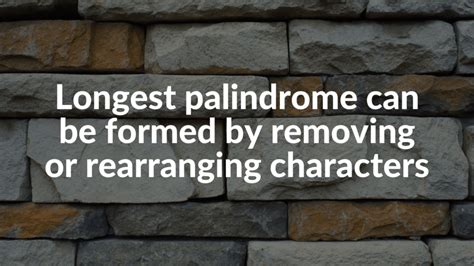 Longest palindrome can be formed by removing or rearranging characters